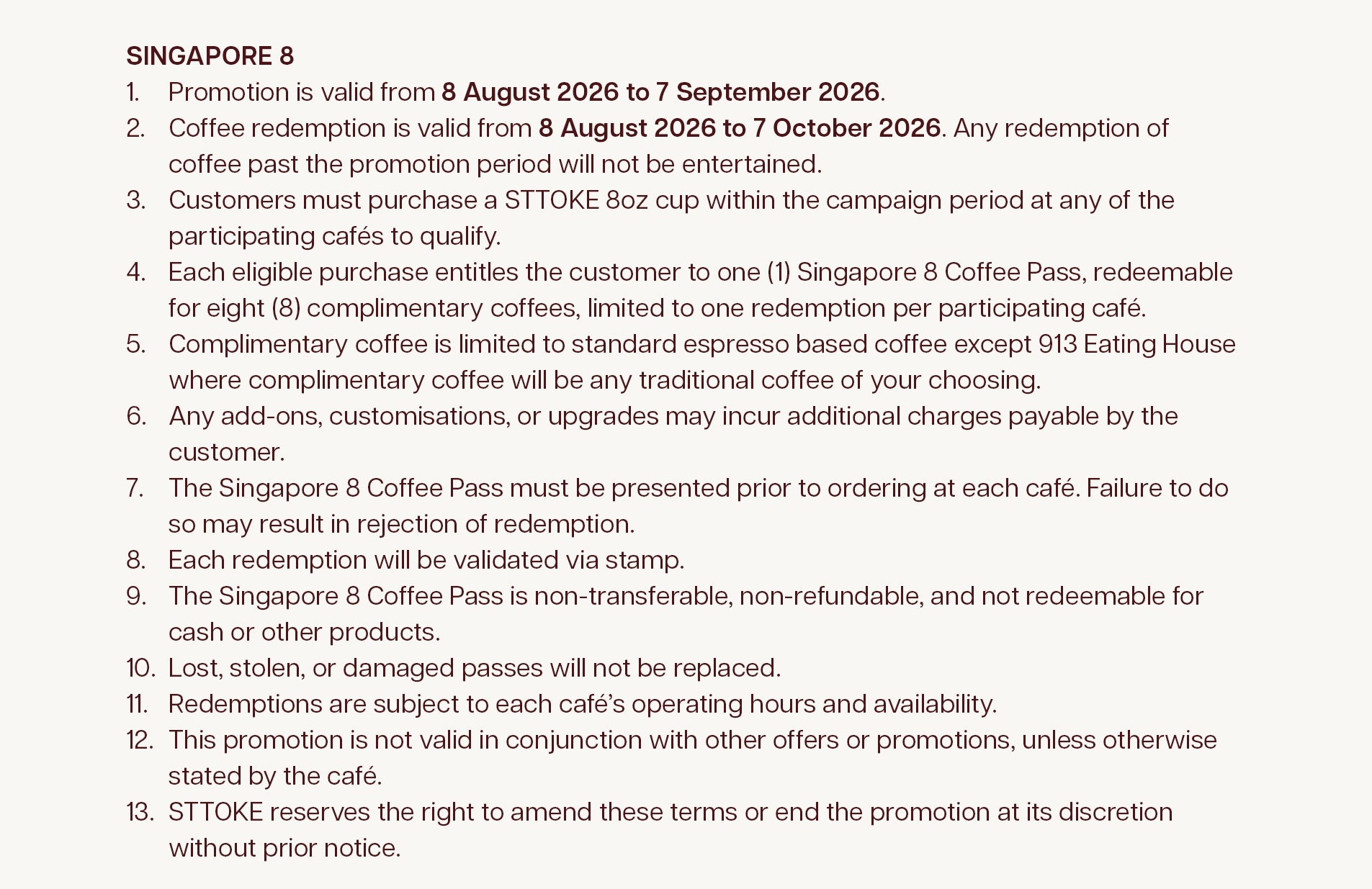 SINGAPORE 8

1. Promotion is valid from 8 August 2026 to 7 September 2026.
2. Coffee redemption is valid from 8 August 2026 to 7 October 2026. Any redemption of coffee past the promotion period will not be entertained.
3. Customers must purchase a STTOKE 8oz cup within the campaign period at any of the participating cafés to qualify.
4. Each eligible purchase entitles the customer to one (1) Singapore 8 Coffee Pass, redeemable for eight (8) complimentary coffees, limited to one redemption per participating café.
5. Complimentary coffee is limited to standard espresso based coffee except 913 Eating House where complimentary coffee will be any traditional coffee of your choosing.
6. Any add-ons, customisations, or upgrades may incur additional charges payable by the customer.
7. The Singapore 8 Coffee Pass must be presented prior to ordering at each café. Failure to do so may result in rejection of redemption.
8. Each redemption will be validated via stamp.
9. The Singapore 8 Coffee Pass is non-transferable, non-refundable, and not redeemable for cash or other products.
10. Lost, stolen, or damaged passes will not be replaced.
11. Redemptions are subject to each café's operating hours and availability.
12. This promotion is not valid in conjunction with other offers or promotions, unless otherwise stated by the café.
13. STTOKE reserves the right to amend these terms or end the promotion at its discretion without prior notice.